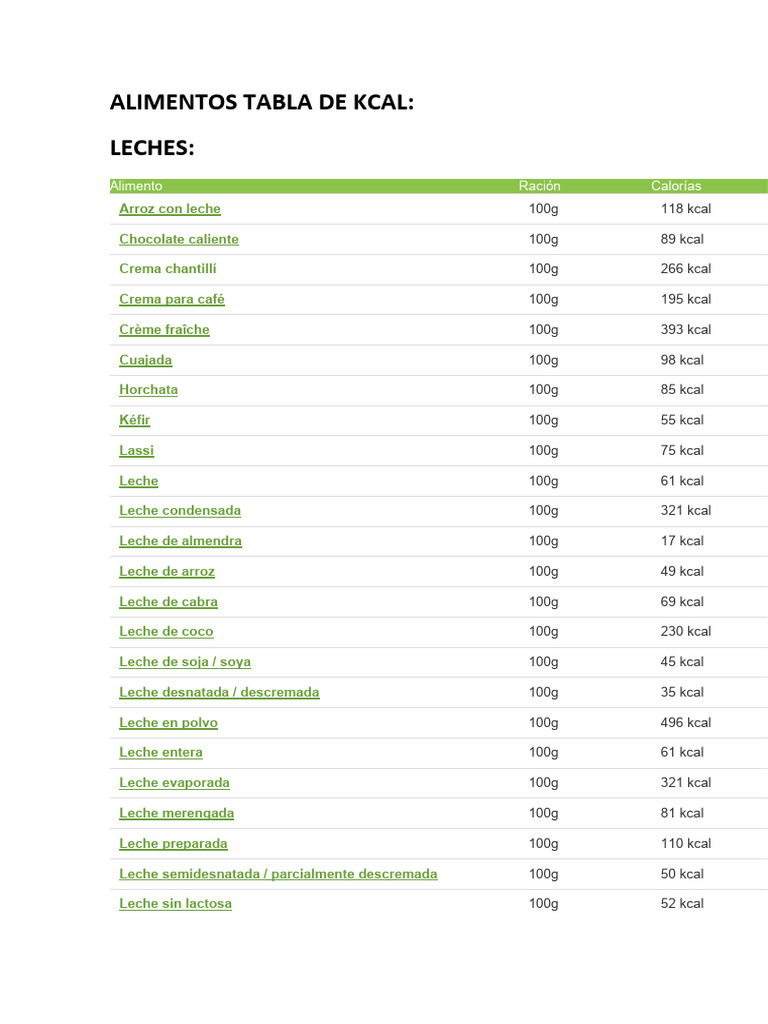 ALIMENTOS TABLA DE KCAL:

LECHES:

| Alimento | Ración | Calorías |
|---|---|---|
| Arroz con leche | 100g | 118 kcal |
| Chocolate caliente | 100g | 89 kcal |
| Crema chantillí | 100g | 266 kcal |
| Crema para café | 100g | 195 kcal |
| Crème fraîche | 100g | 393 kcal |
| Cuajada | 100g | 98 kcal |
| Horchata | 100g | 85 kcal |
| Kéfir | 100g | 55 kcal |
| Lassi | 100g | 75 kcal |
| Leche | 100g | 61 kcal |
| Leche condensada | 100g | 321 kcal |
| Leche de almendra | 100g | 17 kcal |
| Leche de arroz | 100g | 49 kcal |
| Leche de cabra | 100g | 69 kcal |
| Leche de coco | 100g | 230 kcal |
| Leche de soja / soya | 100g | 45 kcal |
| Leche desnatada / descremada | 100g | 35 kcal |
| Leche en polvo | 100g | 496 kcal |
| Leche entera | 100g | 61 kcal |
| Leche evaporada | 100g | 321 kcal |
| Leche merengada | 100g | 81 kcal |
| Leche preparada | 100g | 110 kcal |
| Leche semidesnatada / parcialmente descremada | 100g | 50 kcal |
| Leche sin lactosa | 100g | 52 kcal |